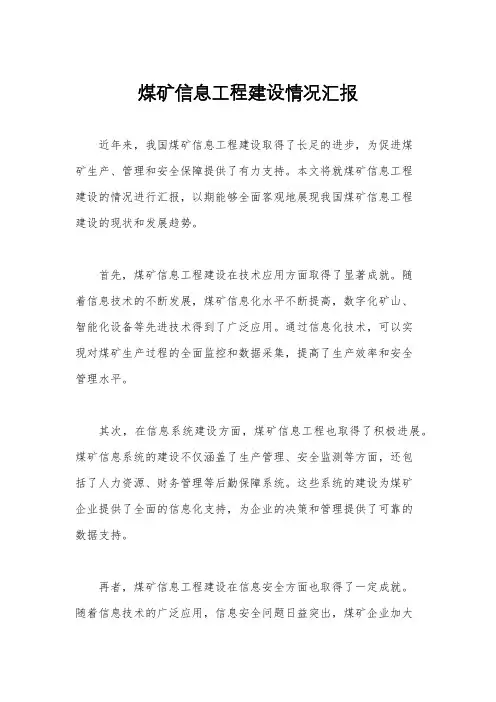 煤矿信息工程建设情况汇报

近年来，我国煤矿信息工程建设取得了长足的进步，为促进煤矿生产、管理和安全保障提供了有力支持。本文将就煤矿信息工程建设的情况进行汇报，以期能够全面客观地展现我国煤矿信息工程建设的现状和发展趋势。

首先，煤矿信息工程建设在技术应用方面取得了显著成就。随着信息技术的不断发展，煤矿信息化水平不断提高，数字化矿山、智能化设备等先进技术得到了广泛应用。通过信息化技术，可以实现对煤矿生产过程的全面监控和数据采集，提高了生产效率和安全管理水平。

其次，在信息系统建设方面，煤矿信息工程也取得了积极进展。煤矿信息系统的建设不仅涵盖了生产管理、安全监测等方面，还包括了人力资源、财务管理等后勤保障系统。这些系统的建设为煤矿企业提供了全面的信息化支持，为企业的决策和管理提供了可靠的数据支持。

再者，煤矿信息工程建设在信息安全方面也取得了一定成就。随着信息技术的广泛应用，信息安全问题日益突出，煤矿企业加大